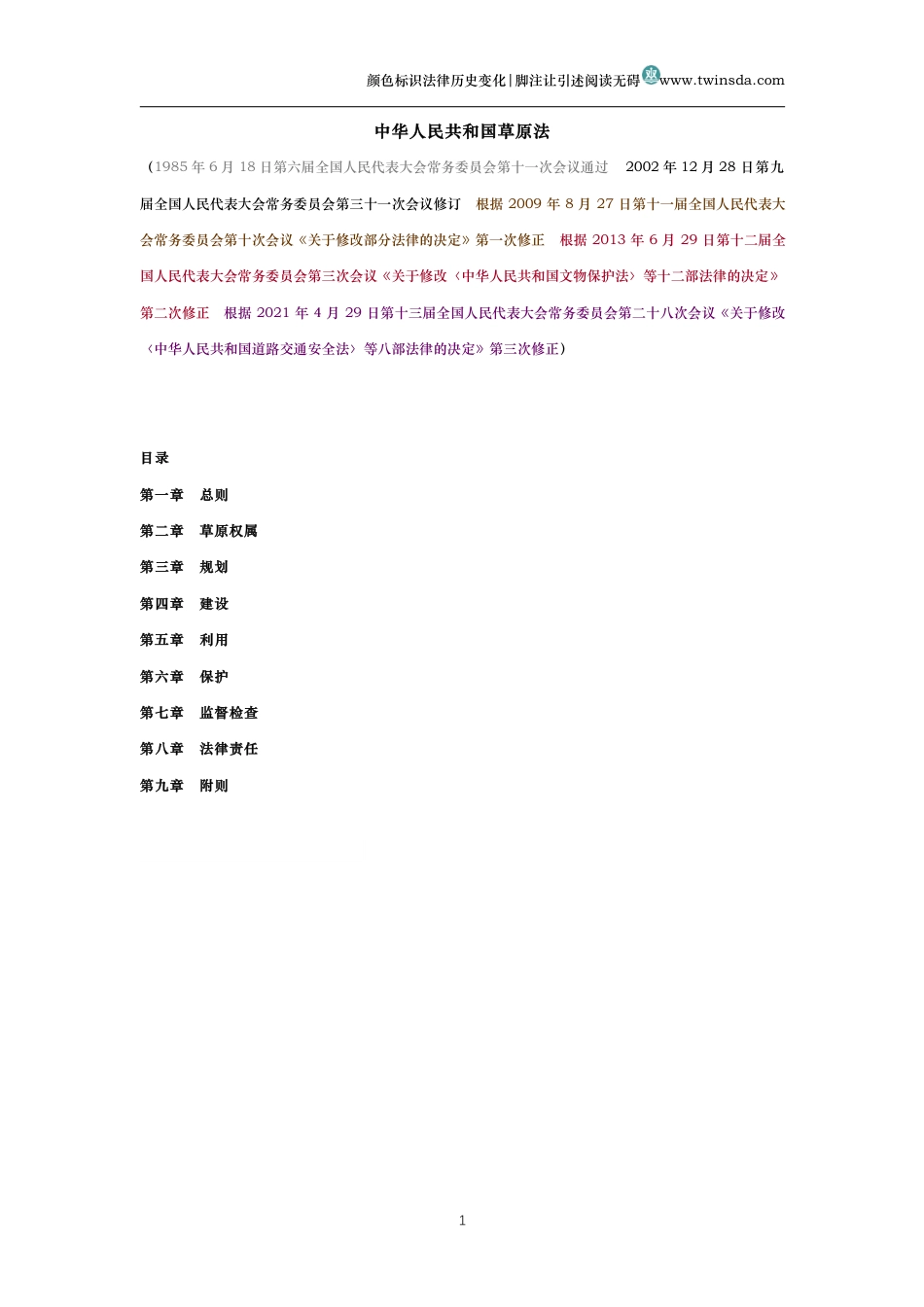 颜色标识法律历史变化|脚注让引述阅读无碍 双 www.twinsda.com

中华人民共和国草原法

（1985 年 6 月 18 日第六届全国人民代表大会常务委员会第十一次会议通过　2002 年 12 月 28 日第九届全国人民代表大会常务委员会第三十一次会议修订　根据 2009 年 8 月 27 日第十一届全国人民代表大会常务委员会第十次会议《关于修改部分法律的决定》第一次修正　根据 2013 年 6 月 29 日第十二届全国人民代表大会常务委员会第三次会议《关于修改〈中华人民共和国文物保护法〉等十二部法律的决定》第二次修正　根据 2021 年 4 月 29 日第十三届全国人民代表大会常务委员会第二十八次会议《关于修改〈中华人民共和国道路交通安全法〉等八部法律的决定》第三次修正）

目录

第一章　总则

第二章　草原权属

第三章　规划

第四章　建设

第五章　利用

第六章　保护

第七章　监督检查

第八章　法律责任

第九章　附则

1